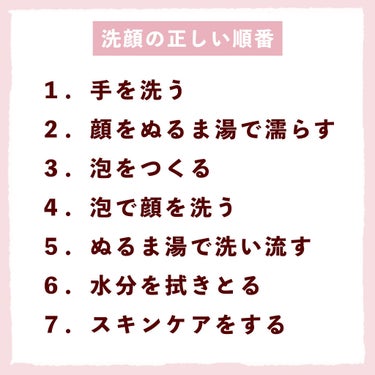 洗顔の正しい順番

1．手を洗う
2．顔をぬるま湯で濡らす
3．泡をつくる
4．泡で顔を洗う
5．ぬるま湯で洗い流す
6．水分を拭きとる
7．スキンケアをする